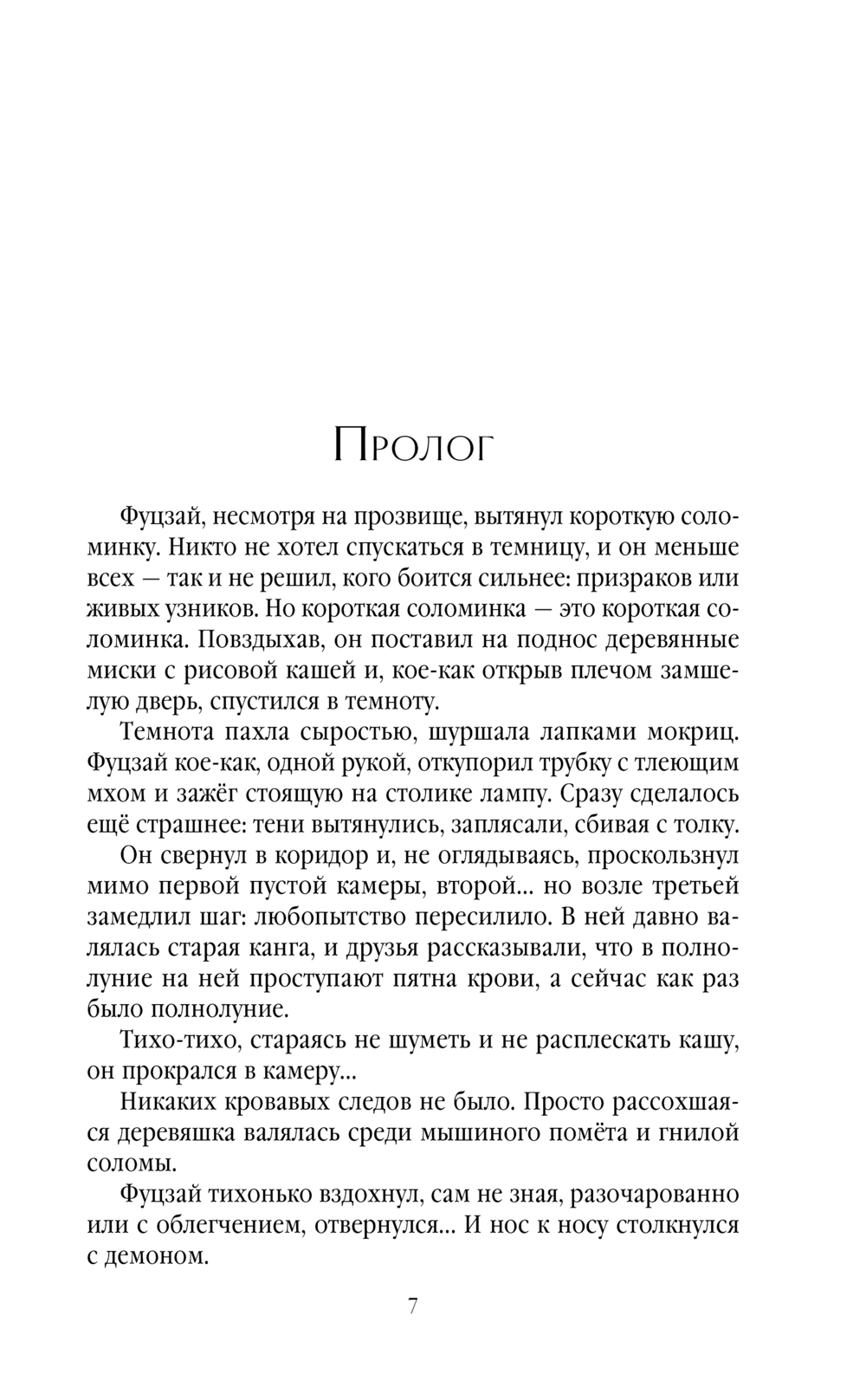 Пролог

Фуцзай, несмотря на прозвище, вытянул короткую соломинку. Никто не хотел спускаться в темницу, и он меньше всех — так и не решил, кого боится сильнее: призраков или живых узников. Но короткая соломинка — это короткая соломинка. Повздыхав, он поставил на поднос деревянные миски с рисовой кашей и, кое-как открыв плечом замшелую дверь, спустился в темноту.

Темнота пахла сыростью, шуршала лапками мокриц. Фуцзай кое-как, одной рукой, откупорил трубку с тлеющим мхом и зажёг стоящую на столике лампу. Сразу сделалось ещё страшнее: тени вытянулись, заплясали, сбивая с толку.

Он свернул в коридор и, не оглядываясь, проскользнул мимо первой пустой камеры, второй... но возле третьей замедлил шаг: любопытство пересилило. В ней давно валялась старая канга, и друзья рассказывали, что в полнолуние на ней проступают пятна крови, а сейчас как раз было полнолуние.

Тихо-тихо, стараясь не шуметь и не расплескать кашу, он прокрался в камеру...

Никаких кровавых следов не было. Просто рассохшаяся деревяшка валялась среди мышиного помёта и гнилой соломы.

Фуцзай тихонько вздохнул, сам не зная, разочарованно или с облегчением, отвернулся... И нос к носу столкнулся с демоном.

7